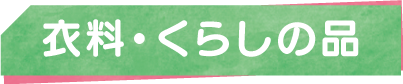 衣料・くらしの品